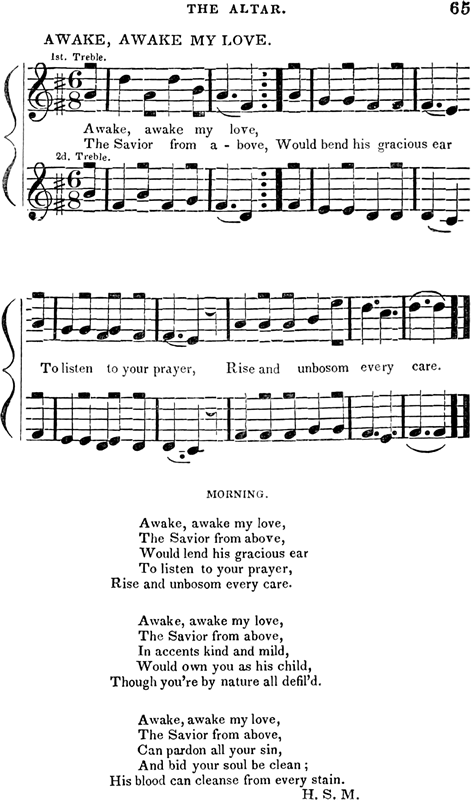 THE ALTAR.

65

AWAKE, AWAKE MY LOVE.

1st. Treble.

Awake, awake my love,
The Savior from a - bove, Would bend his gracious ear

2d. Treble.

To listen to your prayer, Rise and unbosom every care.

MORNING.

Awake, awake my love,
The Savior from above,
Would lend his gracious ear
To listen to your prayer,
Rise and unbosom every care.

Awake, awake my love,
The Savior from above,
In accents kind and mild,
Would own you as his child,
Though you're by nature all defil'd.

Awake, awake my love,
The Savior from above,
Can pardon all your sin,
And bid your soul be clean;
His blood can cleanse from every stain.

H. S. M.